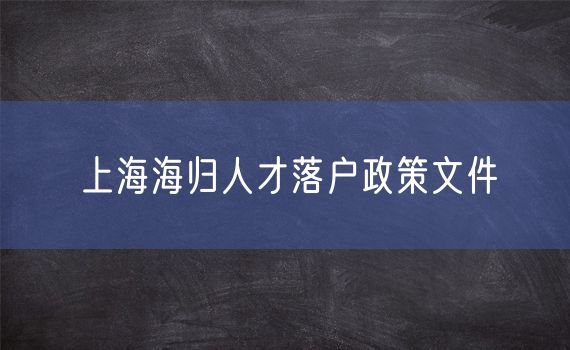 上海海归人才落户政策文件